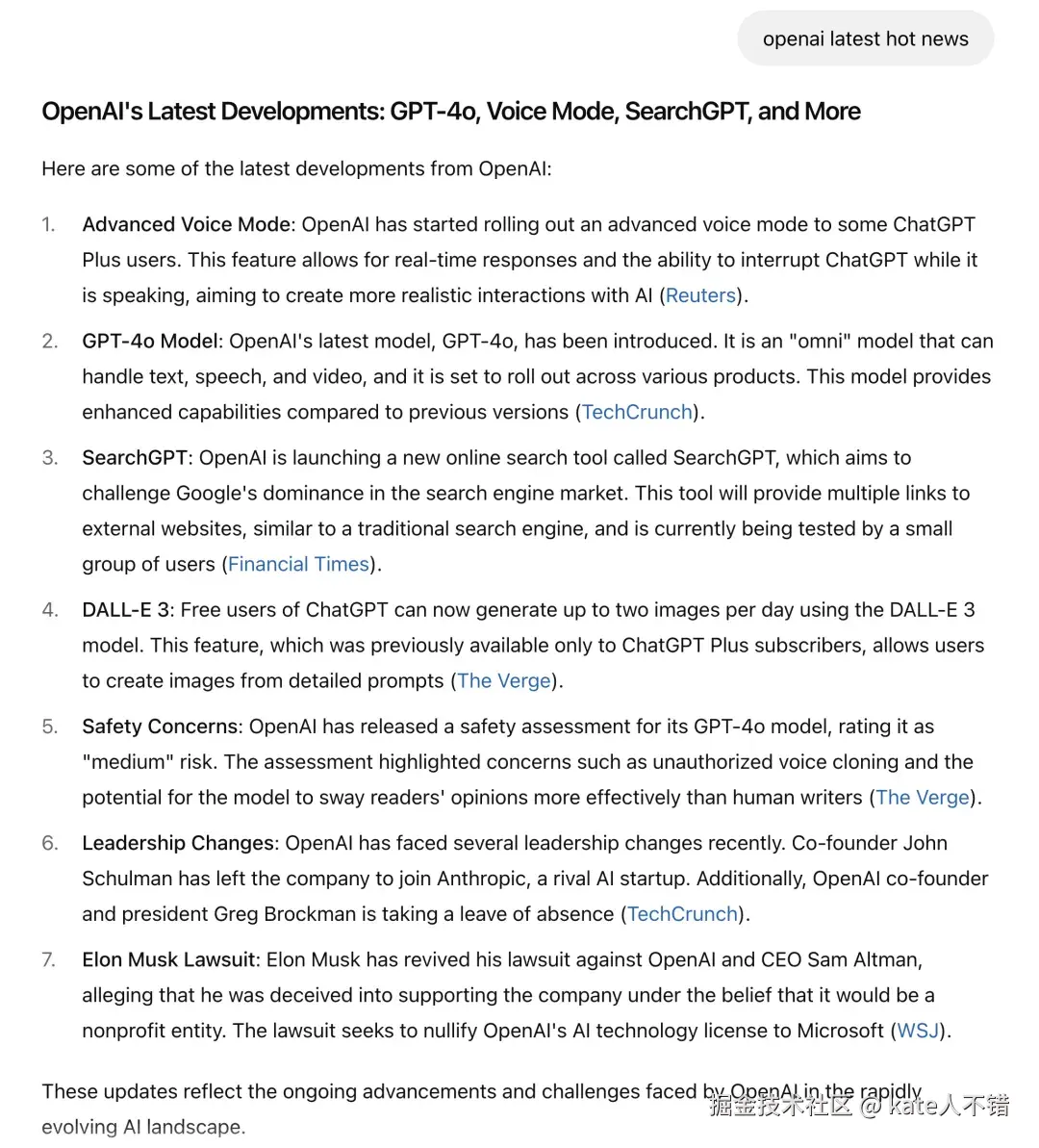 openai latest hot news

OpenAI's Latest Developments: GPT-4o, Voice Mode, SearchGPT, and More

Here are some of the latest developments from OpenAI:

1. Advanced Voice Mode: OpenAI has started rolling out an advanced voice mode to some ChatGPT Plus users. This feature allows for real-time responses and the ability to interrupt ChatGPT while it is speaking, aiming to create more realistic interactions with AI (Reuters).

2. GPT-4o Model: OpenAI's latest model, GPT-4o, has been introduced. It is an "omni" model that can handle text, speech, and video, and it is set to roll out across various products. This model provides enhanced capabilities compared to previous versions (TechCrunch).

3. SearchGPT: OpenAI is launching a new online search tool called SearchGPT, which aims to challenge Google's dominance in the search engine market. This tool will provide multiple links to external websites, similar to a traditional search engine, and is currently being tested by a small group of users (Financial Times).

4. DALL-E 3: Free users of ChatGPT can now generate up to two images per day using the DALL-E 3 model. This feature, which was previously available only to ChatGPT Plus subscribers, allows users to create images from detailed prompts (The Verge).

5. Safety Concerns: OpenAI has released a safety assessment for its GPT-4o model, rating it as "medium" risk. The assessment highlighted concerns such as unauthorized voice cloning and the potential for the model to sway readers' opinions more effectively than human writers (The Verge).

6. Leadership Changes: OpenAI has faced several leadership changes recently. Co-founder John Schulman has left the company to join Anthropic, a rival AI startup. Additionally, OpenAI co-founder and president Greg Brockman is taking a leave of absence (TechCrunch).

7. Elon Musk Lawsuit: Elon Musk has revived his lawsuit against OpenAI and CEO Sam Altman, alleging that he was deceived into supporting the company under the belief that it would be a nonprofit entity. The lawsuit seeks to nullify OpenAI's AI technology license to Microsoft (WSJ).

These updates reflect the ongoing advancements and challenges faced by OpenAI in the rapidly evolving AI landscape.

掘金技术社区 @ kate人不错